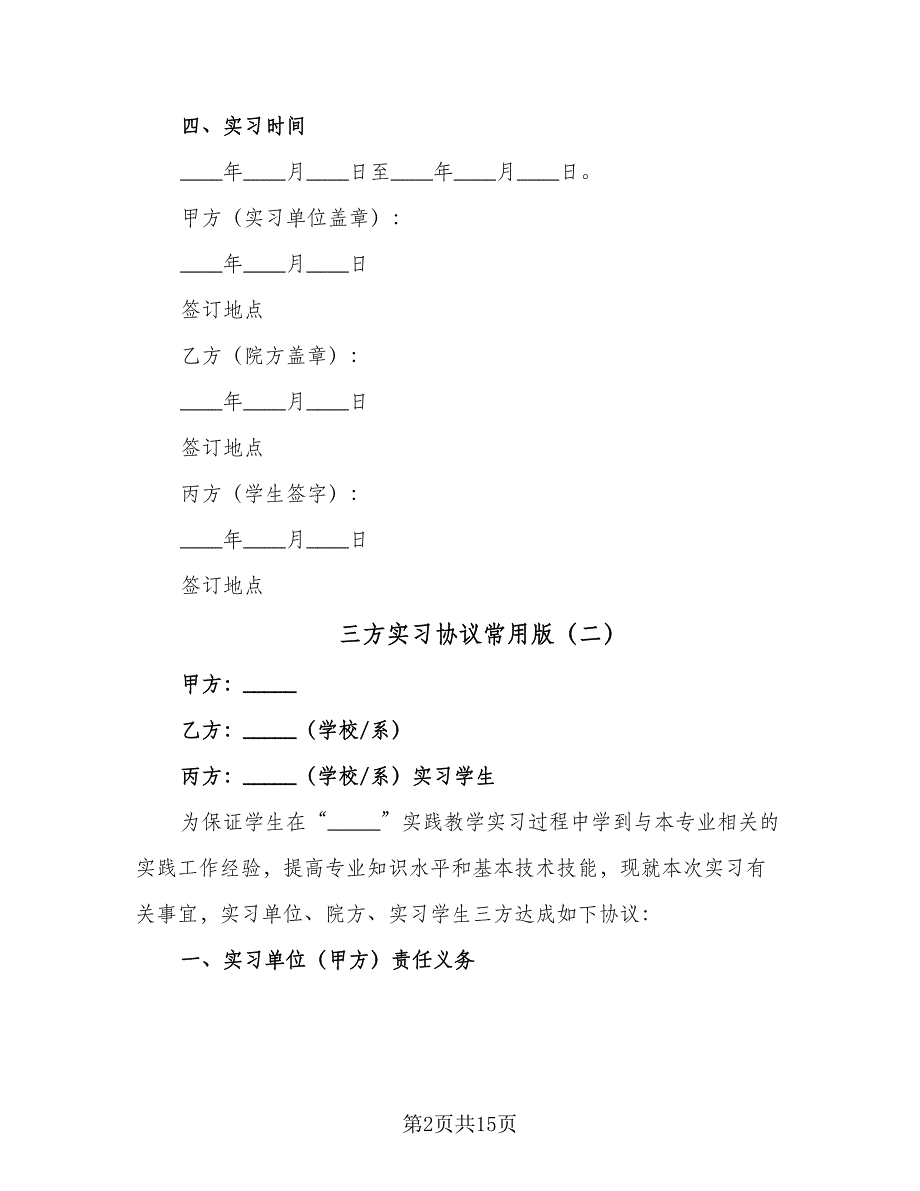 四、实习时间

____年____月____日至____年____月____日。

甲方（实习单位盖章）：

____年____月____日

签订地点

乙方（院方盖章）：

____年____月____日

签订地点

丙方（学生签字）：

____年____月____日

签订地点

三方实习协议常用版（二）

甲方：_____

乙方：_____（学校/系）

丙方：_____（学校/系）实习学生

为保证学生在“_____”实践教学实习过程中学到与本专业相关的实践工作经验，提高专业知识水平和基本技术技能，现就本次实习有关事宜，实习单位、院方、实习学生三方达成如下协议：

一、实习单位（甲方）责任义务

第2页共15页